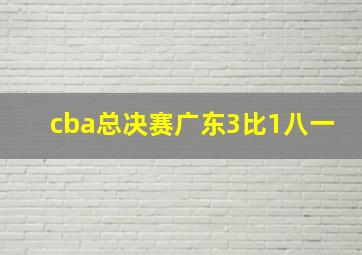 cba总决赛广东3比1八一